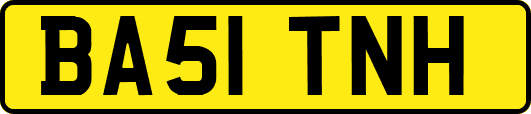 BA51 TNH